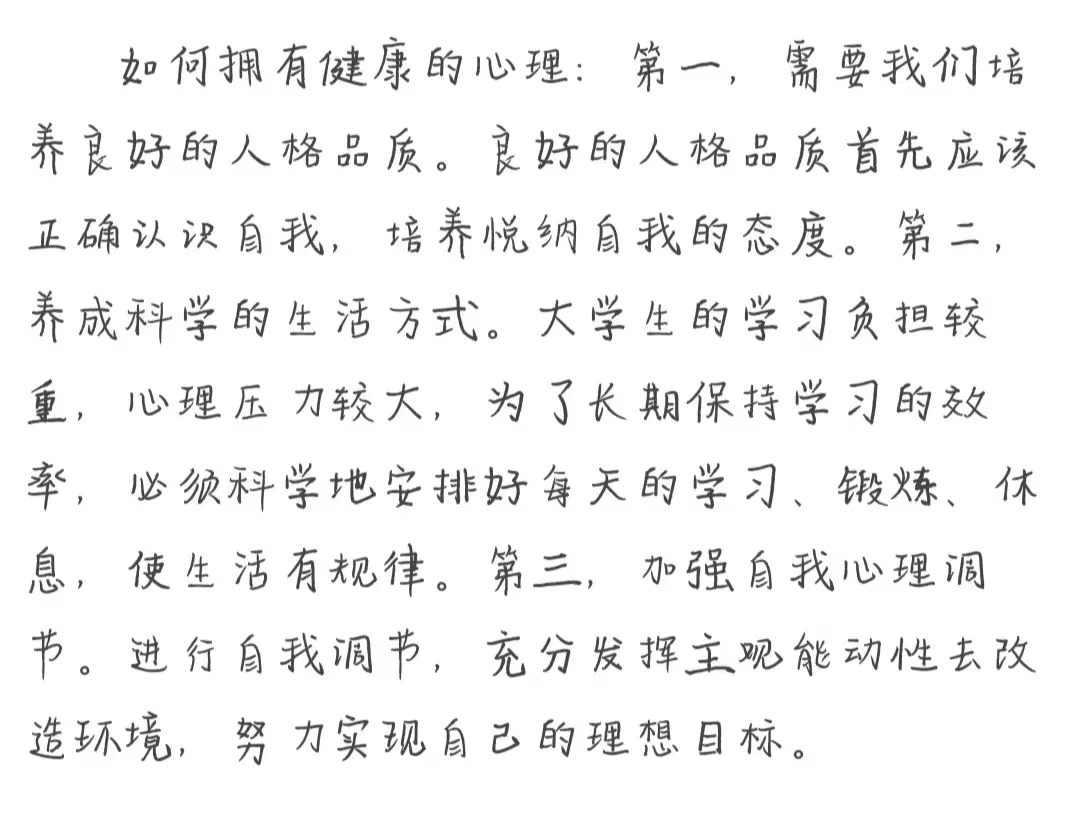 如何拥有健康的心理：第一，需要我们培养良好的人格品质。良好的人格品质首先应该正确认识自我，培养悦纳自我的态度。第二，养成科学的生活方式。大学生的学习负担较重，心理压力较大，为了长期保持学习的效率，必须科学地安排好每天的学习、锻炼、休息，使生活有规律。第三，加强自我心理调节。进行自我调节，充分发挥主观能动性去改造环境，努力实现自己的理想目标。